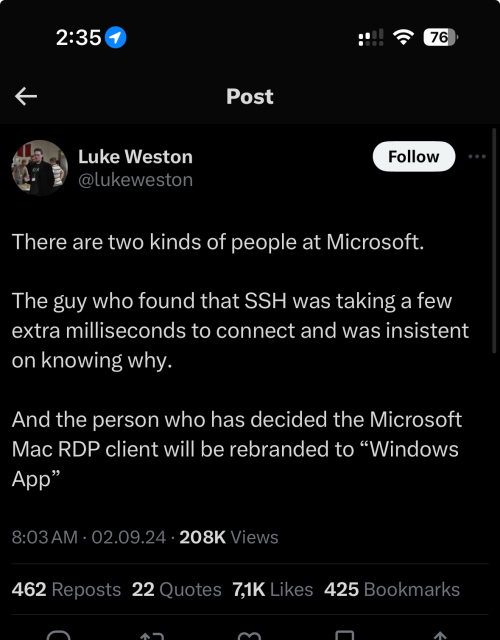 2:35

76

Post

Luke Weston
@lukeweston

Follow

There are two kinds of people at Microsoft.

The guy who found that SSH was taking a few extra milliseconds to connect and was insistent on knowing why.

And the person who has decided the Microsoft Mac RDP client will be rebranded to “Windows App”

8:03 AM · 02.09.24 · 208K Views

462 Reposts 22 Quotes 7,1K Likes 425 Bookmarks